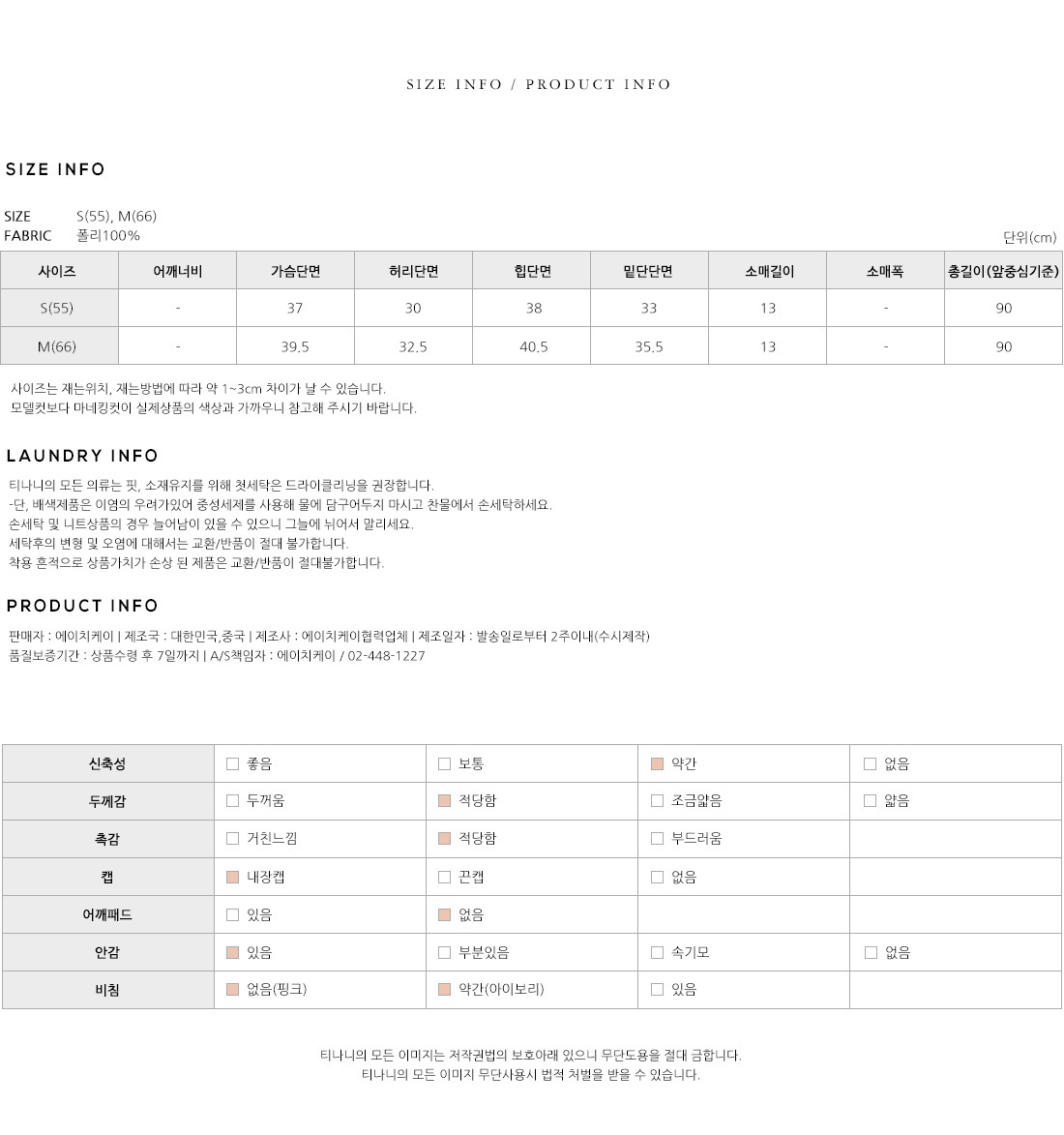 SIZE INFO / PRODUCT INFO

SIZE INFO

SIZE S(55), M(66)
FABRIC 폴리100%

단위(cm)

| 사이즈 | 어깨너비 | 가슴단면 | 허리단면 | 힙단면 | 밑단단면 | 소매길이 | 소매폭 | 총길이(앞중심기준) |
|---|---|---|---|---|---|---|---|---|
| S(55) | - | 37 | 30 | 38 | 33 | 13 | - | 90 |
| M(66) | - | 39.5 | 32.5 | 40.5 | 35.5 | 13 | - | 90 |

사이즈는 재는위치, 재는방법에 따라 약 1~3cm 차이가 날 수 있습니다.
모델컷보다 마네킹컷이 실제상품의 색상과 가까우니 참고해 주시기 바랍니다.

LAUNDRY INFO

티나니의 모든 의류는 핏, 소재유지를 위해 첫세탁은 드라이클리닝을 권장합니다.
-단, 배색제품은 이염의 우려가있어 중성세제를 사용해 물에 담구어두지 마시고 찬물에서 손세탁하세요.
손세탁 및 니트상품의 경우 늘어남이 있을 수 있으니 그늘에 뉘어서 말리세요.
세탁후의 변형 및 오염에 대해서는 교환/반품이 절대 불가합니다.
착용 흔적으로 상품가치가 손상 된 제품은 교환/반품이 절대불가합니다.

PRODUCT INFO

판매자 : 에이치케이 | 제조국 : 대한민국,중국 | 제조사 : 에이치케이협력업체 | 제조일자 : 발송일로부터 2주이내(수시제작)
품질보증기간 : 상품수령 후 7일까지 | A/S책임자 : 에이치케이 / 02-448-1227

| 신축성 | 좋음 | 보통 | 약간 | 없음 |
|---|---|---|---|---|
| 두께감 | 두꺼움 | 적당함 | 조금얇음 | 얇음 |
| 촉감 | 거친느낌 | 적당함 | 부드러움 | |
| 캡 | 내장캡 | 끈캡 | 없음 | |
| 어깨패드 | 있음 | 없음 | | |
| 안감 | 있음 | 부분있음 | 속기모 | 없음 |
| 비침 | 없음(핑크) | 약간(아이보리) | 있음 | |

티나니의 모든 이미지는 저작권법의 보호아래 있으니 무단도용을 절대 금합니다.
티나니의 모든 이미지 무단사용시 법적 처벌을 받을 수 있습니다.